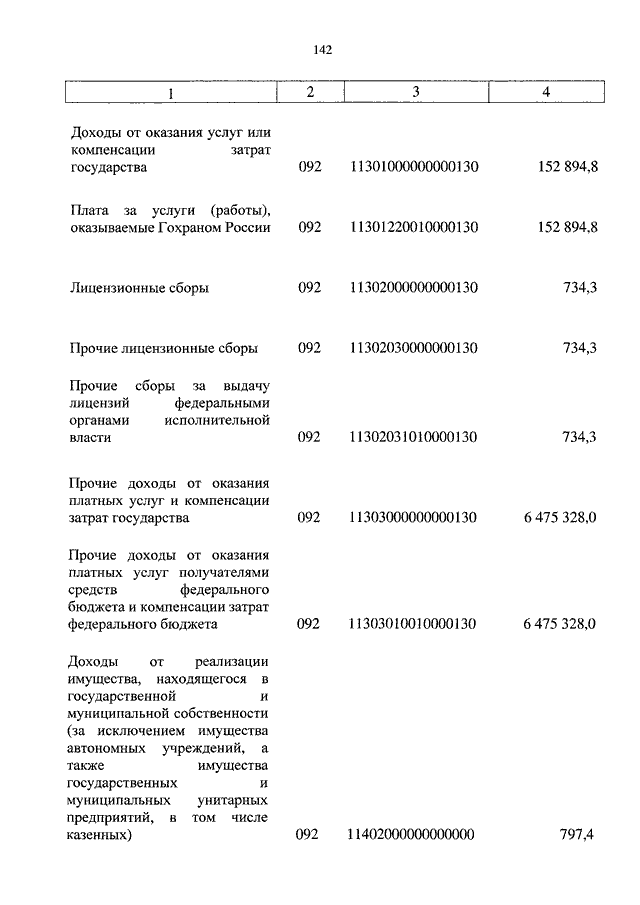 142

| 1 | 2 | 3 | 4 |
|---|---|---|---|
| Доходы от оказания услуг или компенсации затрат государства | 092 | 11301000000000130 | 152 894,8 |
| Плата за услуги (работы), оказываемые Гохраном России | 092 | 11301220010000130 | 152 894,8 |
| Лицензионные сборы | 092 | 11302000000000130 | 734,3 |
| Прочие лицензионные сборы | 092 | 11302030000000130 | 734,3 |
| Прочие сборы за выдачу лицензий федеральными органами исполнительной власти | 092 | 11302031010000130 | 734,3 |
| Прочие доходы от оказания платных услуг и компенсации затрат государства | 092 | 11303000000000130 | 6 475 328,0 |
| Прочие доходы от оказания платных услуг получателями средств федерального бюджета и компенсации затрат федерального бюджета | 092 | 11303010010000130 | 6 475 328,0 |
| Доходы от реализации имущества, находящегося в государственной и муниципальной собственности (за исключением имущества автономных учреждений, а также имущества государственных и муниципальных унитарных предприятий, в том числе казенных) | 092 | 11402000000000000 | 797,4 |